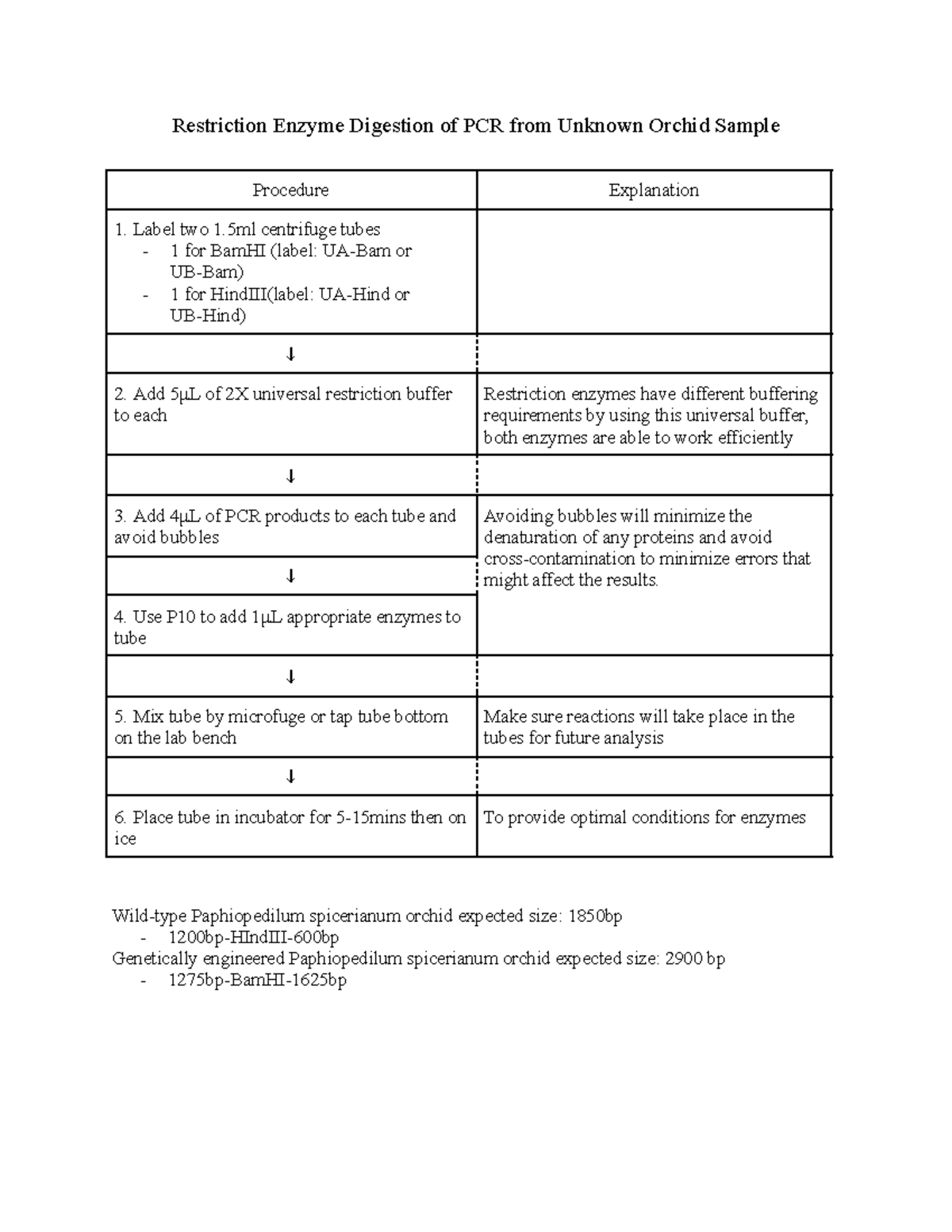 Restriction Enzyme Digestion of PCR from Unknown Orchid Sample

| Procedure | Explanation |
|---|---|
| 1. Label two 1.5ml centrifuge tubes - 1 for BamHI (label: UA-Bam or UB-Bam) - 1 for HindIII(label: UA-Hind or UB-Hind) | |
| ↓ | |
| 2. Add 5µL of 2X universal restriction buffer to each | Restriction enzymes have different buffering requirements by using this universal buffer, both enzymes are able to work efficiently |
| ↓ | |
| 3. Add 4µL of PCR products to each tube and avoid bubbles | Avoiding bubbles will minimize the denaturation of any proteins and avoid cross-contamination to minimize errors that might affect the results. |
| ↓ | |
| 4. Use P10 to add 1µL appropriate enzymes to tube | |
| ↓ | |
| 5. Mix tube by microfuge or tap tube bottom on the lab bench | Make sure reactions will take place in the tubes for future analysis |
| ↓ | |
| 6. Place tube in incubator for 5-15mins then on ice | To provide optimal conditions for enzymes |

Wild-type Paphiopedilum spicerianum orchid expected size: 1850bp
- 1200bp-HIndIII-600bp
Genetically engineered Paphiopedilum spicerianum orchid expected size: 2900 bp
- 1275bp-BamHI-1625bp